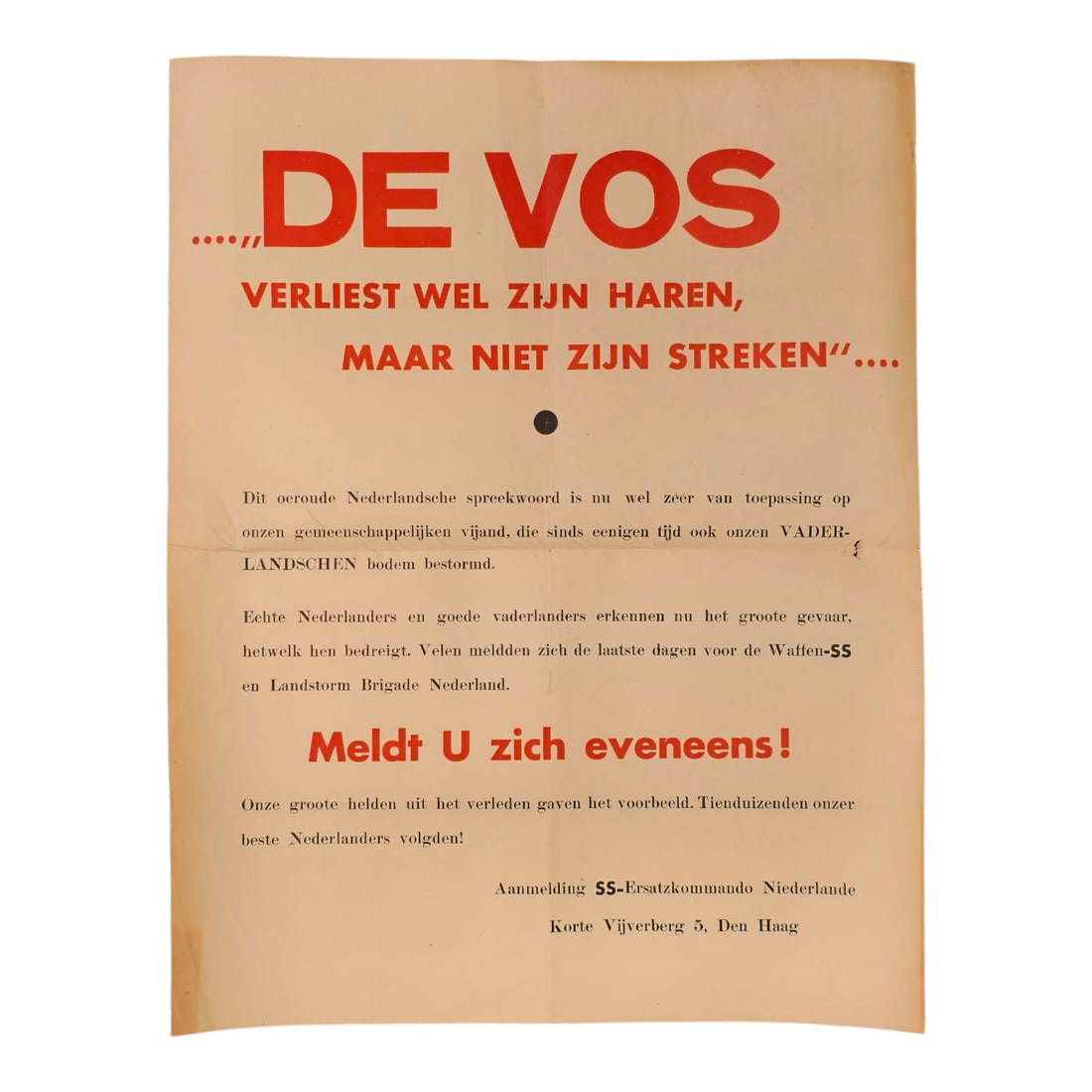 ....„DE VOS
VERLIEST WEL ZIJN HAREN,
MAAR NIET ZIJN STREKEN"....

Dit oeroude Nederlandsche spreekwoord is nu wel zeér van toepassing op onzen gemeenschappelijken vijand, die sinds eenigen tijd ook onzen VADERLANDSCHEN bodem bestormd.

Echte Nederlanders en goede vaderlanders erkennen nu het groote gevaar, hetwelk hen bedreigt. Velen meldden zich de laatste dagen voor de Waffen-SS en Landstorm Brigade Nederland.

Meldt U zich eveneens!

Onze groote helden uit het verleden gaven het voorbeeld. Tienduizenden onzer beste Nederlanders volgden!

Aanmelding SS-Ersatzkommando Niederlande
Korte Vijverberg 5, Den Haag